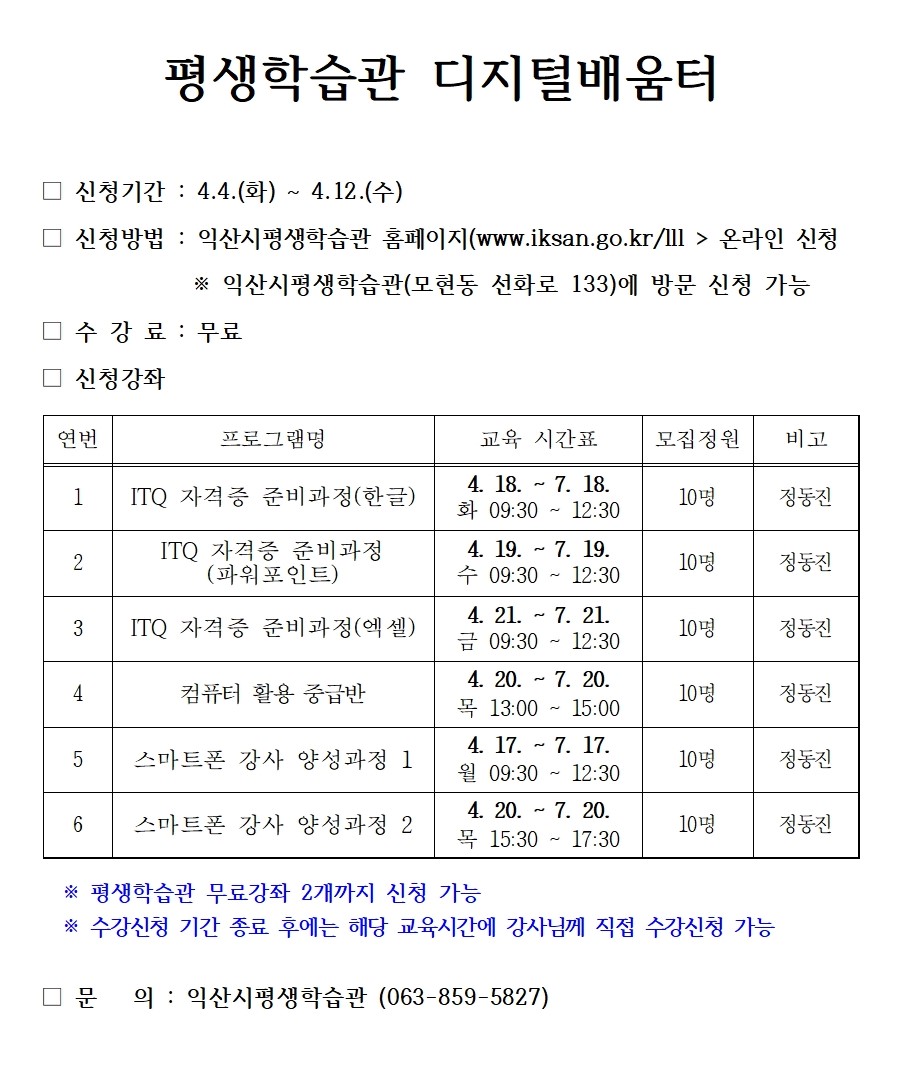 평생학습관 디지털배움터

□ 신청기간 : 4.4.(화) ~ 4.12.(수)

□ 신청방법 : 익산시평생학습관 홈페이지(www.iksan.go.kr/lll > 온라인 신청

※ 익산시평생학습관(모현동 선화로 133)에 방문 신청 가능

□ 수 강 료 : 무료

□ 신청강좌

| 연번 | 프로그램명 | 교육 시간표 | 모집정원 | 비고 |
|---|---|---|---|---|
| 1 | ITQ 자격증 준비과정(한글) | 4. 18. ~ 7. 18. 화 09:30 ~ 12:30 | 10명 | 정동진 |
| 2 | ITQ 자격증 준비과정 (파워포인트) | 4. 19. ~ 7. 19. 수 09:30 ~ 12:30 | 10명 | 정동진 |
| 3 | ITQ 자격증 준비과정(엑셀) | 4. 21. ~ 7. 21. 금 09:30 ~ 12:30 | 10명 | 정동진 |
| 4 | 컴퓨터 활용 중급반 | 4. 20. ~ 7. 20. 목 13:00 ~ 15:00 | 10명 | 정동진 |
| 5 | 스마트폰 강사 양성과정 1 | 4. 17. ~ 7. 17. 월 09:30 ~ 12:30 | 10명 | 정동진 |
| 6 | 스마트폰 강사 양성과정 2 | 4. 20. ~ 7. 20. 목 15:30 ~ 17:30 | 10명 | 정동진 |

※ 평생학습관 무료강좌 2개까지 신청 가능
※ 수강신청 기간 종료 후에는 해당 교육시간에 강사님께 직접 수강신청 가능

□ 문 의 : 익산시평생학습관 (063-859-5827)